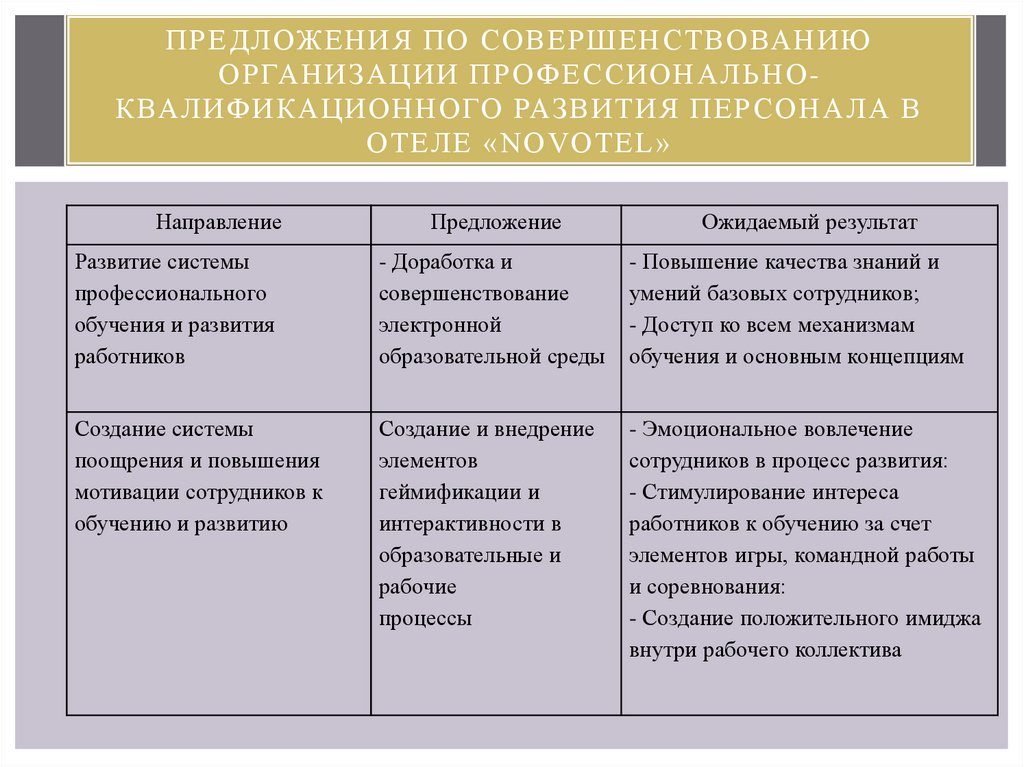 ПРЕДЛОЖЕНИЯ ПО СОВЕРШЕНСТВОВАНИЮ ОРГАНИЗАЦИИ ПРОФЕССИОНАЛЬНО-КВАЛИФИКАЦИОННОГО РАЗВИТИЯ ПЕРСОНАЛА В ОТЕЛЕ «NOVOTEL»

| Направление | Предложение | Ожидаемый результат |
|---|---|---|
| Развитие системы профессионального обучения и развития работников | - Доработка и совершенствование электронной образовательной среды | - Повышение качества знаний и умений базовых сотрудников; - Доступ ко всем механизмам обучения и основным концепциям |
| Создание системы поощрения и повышения мотивации сотрудников к обучению и развитию | Создание и внедрение элементов геймификации и интерактивности в образовательные и рабочие процессы | - Эмоциональное вовлечение сотрудников в процесс развития: - Стимулирование интереса работников к обучению за счет элементов игры, командной работы и соревнования: - Создание положительного имиджа внутри рабочего коллектива |